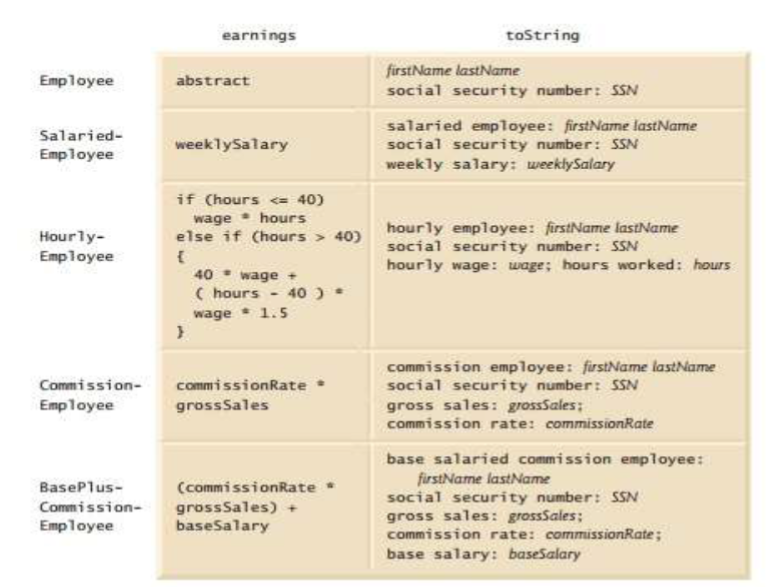 |  | earnings | toString |
|---|---|---|
| Employee | abstract | firstName lastName social security number: SSN |
| Salaried-Employee | weeklySalary | salaried employee: firstName lastName social security number: SSN weekly salary: weeklySalary |
| Hourly-Employee | if (hours <= 40) wage * hours else if (hours > 40) { 40 * wage + ( hours - 40 ) * wage * 1.5 } | hourly employee: firstName lastName social security number: SSN hourly wage: wage; hours worked: hours |
| Commission-Employee | commissionRate * grossSales | commission employee: firstName lastName social security number: SSN gross sales: grossSales; commission rate: commissionRate |
| BasePlus-Commission-Employee | (commissionRate * grossSales) + baseSalary | base salaried commission employee: firstName lastName social security number: SSN gross sales: grossSales; commission rate: commissionRate; base salary: baseSalary |